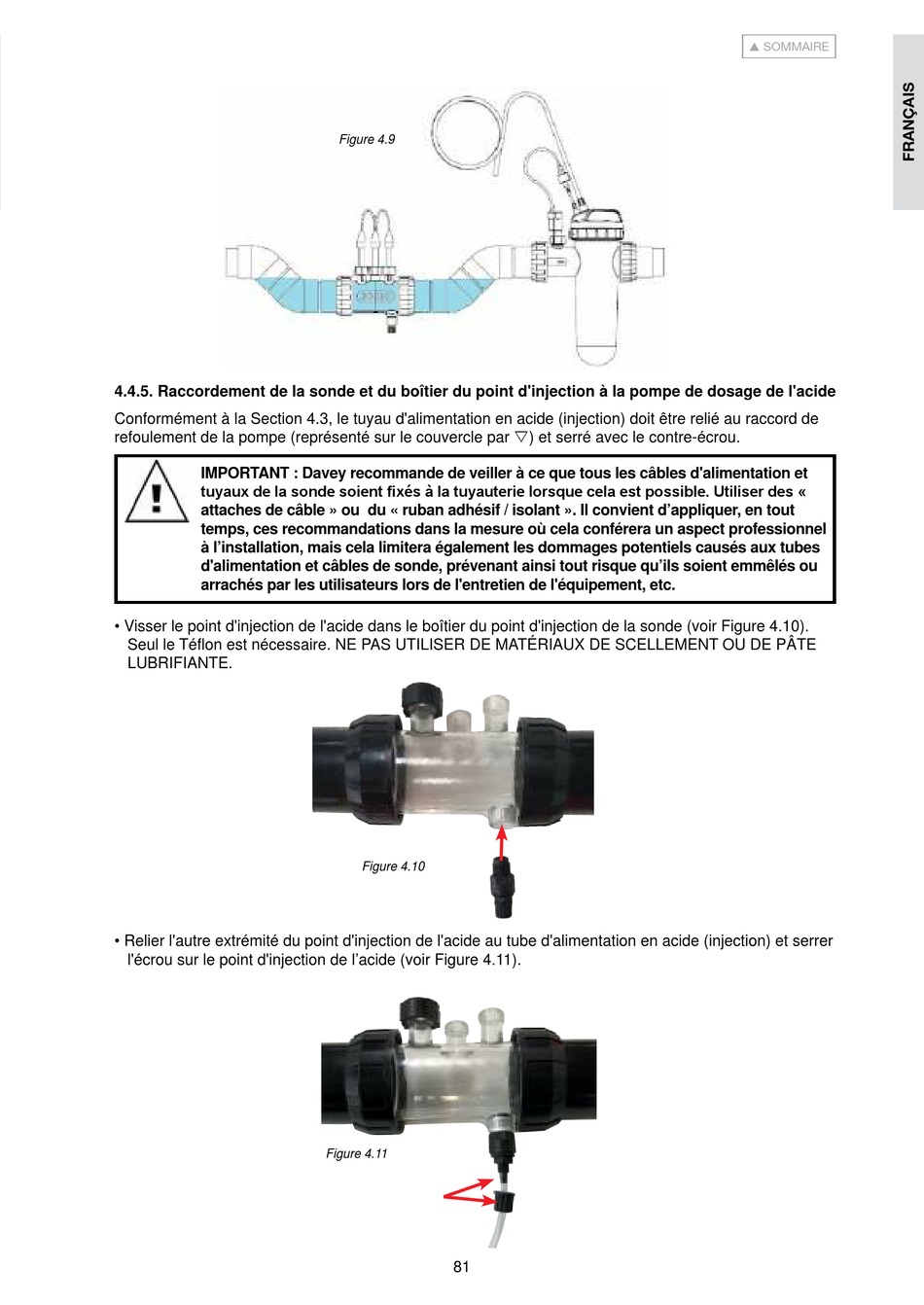 ▲ SOMMAIRE

FRANÇAIS

Figure 4.9

4.4.5. Raccordement de la sonde et du boîtier du point d'injection à la pompe de dosage de l'acide

Conformément à la Section 4.3, le tuyau d'alimentation en acide (injection) doit être relié au raccord de refoulement de la pompe (représenté sur le couvercle par ▽) et serré avec le contre-écrou.

IMPORTANT : Davey recommande de veiller à ce que tous les câbles d'alimentation et tuyaux de la sonde soient fixés à la tuyauterie lorsque cela est possible. Utiliser des « attaches de câble » ou du « ruban adhésif / isolant ». Il convient d'appliquer, en tout temps, ces recommandations dans la mesure où cela conférera un aspect professionnel à l'installation, mais cela limitera également les dommages potentiels causés aux tubes d'alimentation et câbles de sonde, prévenant ainsi tout risque qu'ils soient emmêlés ou arrachés par les utilisateurs lors de l'entretien de l'équipement, etc.

• Visser le point d'injection de l'acide dans le boîtier du point d'injection de la sonde (voir Figure 4.10). Seul le Téflon est nécessaire. NE PAS UTILISER DE MATÉRIAUX DE SCELLEMENT OU DE PÂTE LUBRIFIANTE.

Figure 4.10

• Relier l'autre extrémité du point d'injection de l'acide au tube d'alimentation en acide (injection) et serrer l'écrou sur le point d'injection de l'acide (voir Figure 4.11).

Figure 4.11

81